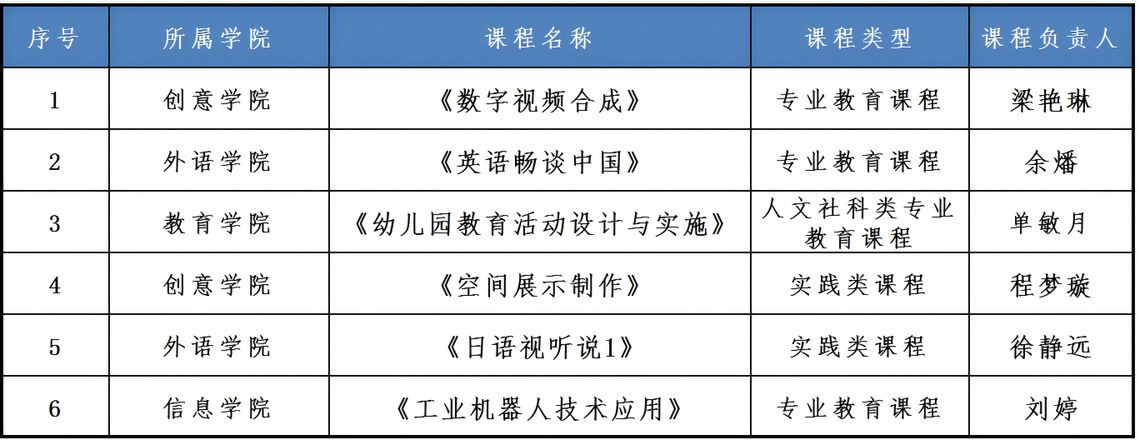 | 序号 | 所属学院 | 课程名称 | 课程类型 | 课程负责人 |
|---|---|---|---|---|
| 1 | 创意学院 | 《数字视频合成》 | 专业教育课程 | 梁艳琳 |
| 2 | 外语学院 | 《英语畅谈中国》 | 专业教育课程 | 余燔 |
| 3 | 教育学院 | 《幼儿园教育活动设计与实施》 | 人文社科类专业教育课程 | 单敏月 |
| 4 | 创意学院 | 《空间展示制作》 | 实践类课程 | 程梦璇 |
| 5 | 外语学院 | 《日语视听说1》 | 实践类课程 | 徐静远 |
| 6 | 信息学院 | 《工业机器人技术应用》 | 专业教育课程 | 刘婷 |